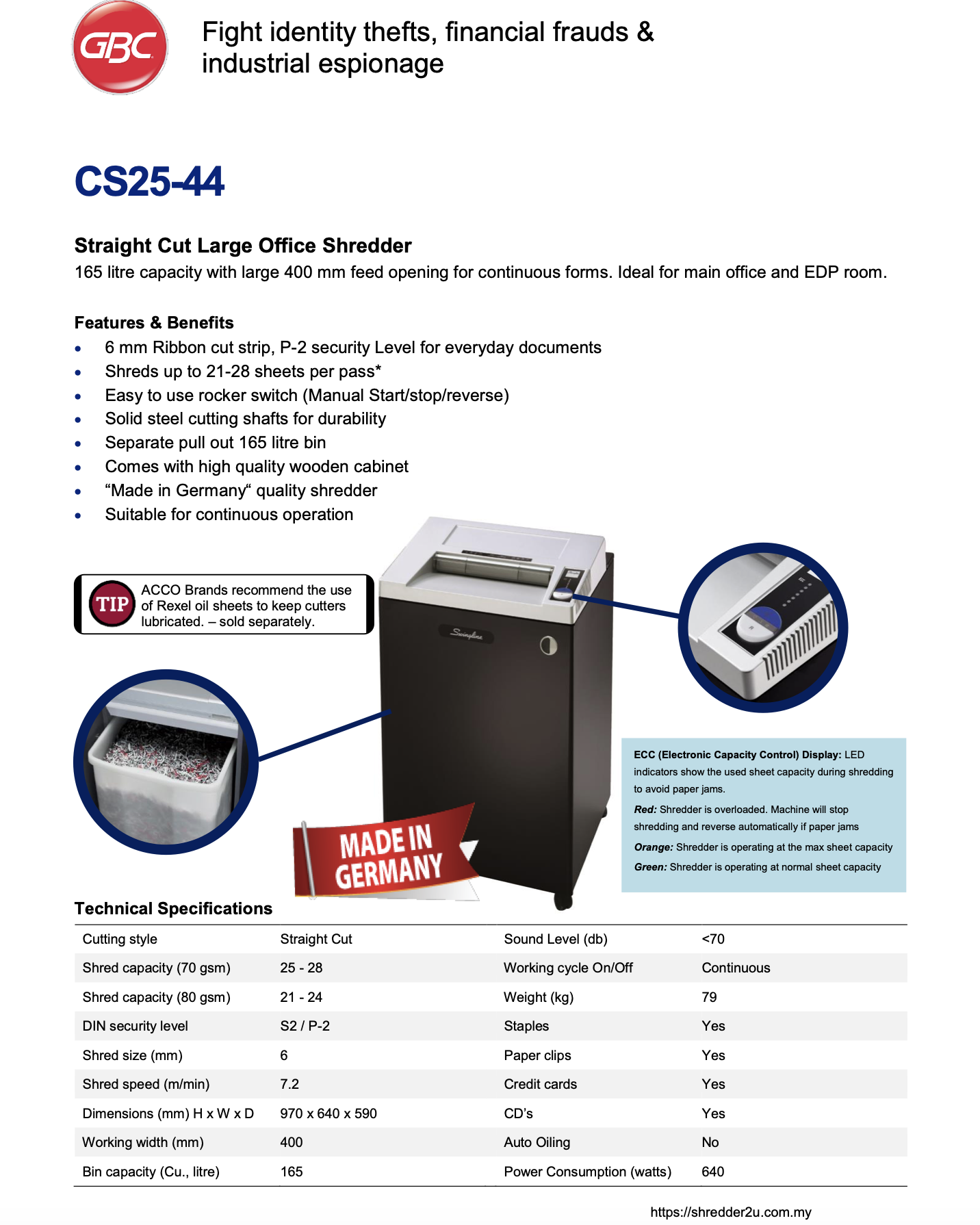 GBC

Fight identity thefts, financial frauds & industrial espionage

CS25-44

Straight Cut Large Office Shredder
165 litre capacity with large 400 mm feed opening for continuous forms. Ideal for main office and EDP room.

Features & Benefits
• 6 mm Ribbon cut strip, P-2 security Level for everyday documents
• Shreds up to 21-28 sheets per pass*
• Easy to use rocker switch (Manual Start/stop/reverse)
• Solid steel cutting shafts for durability
• Separate pull out 165 litre bin
• Comes with high quality wooden cabinet
• “Made in Germany“ quality shredder
• Suitable for continuous operation

TIP ACCO Brands recommend the use of Rexel oil sheets to keep cutters lubricated. – sold separately.

Swingline

MADE IN GERMANY

ECC (Electronic Capacity Control) Display: LED indicators show the used sheet capacity during shredding to avoid paper jams.
Red: Shredder is overloaded. Machine will stop shredding and reverse automatically if paper jams
Orange: Shredder is operating at the max sheet capacity
Green: Shredder is operating at normal sheet capacity

Technical Specifications

| Cutting style | Straight Cut | Sound Level (db) | <70 |
|---|---|---|---|
| Shred capacity (70 gsm) | 25 - 28 | Working cycle On/Off | Continuous |
| Shred capacity (80 gsm) | 21 - 24 | Weight (kg) | 79 |
| DIN security level | S2 / P-2 | Staples | Yes |
| Shred size (mm) | 6 | Paper clips | Yes |
| Shred speed (m/min) | 7.2 | Credit cards | Yes |
| Dimensions (mm) H x W x D | 970 x 640 x 590 | CD’s | Yes |
| Working width (mm) | 400 | Auto Oiling | No |
| Bin capacity (Cu., litre) | 165 | Power Consumption (watts) | 640 |

https://shredder2u.com.my